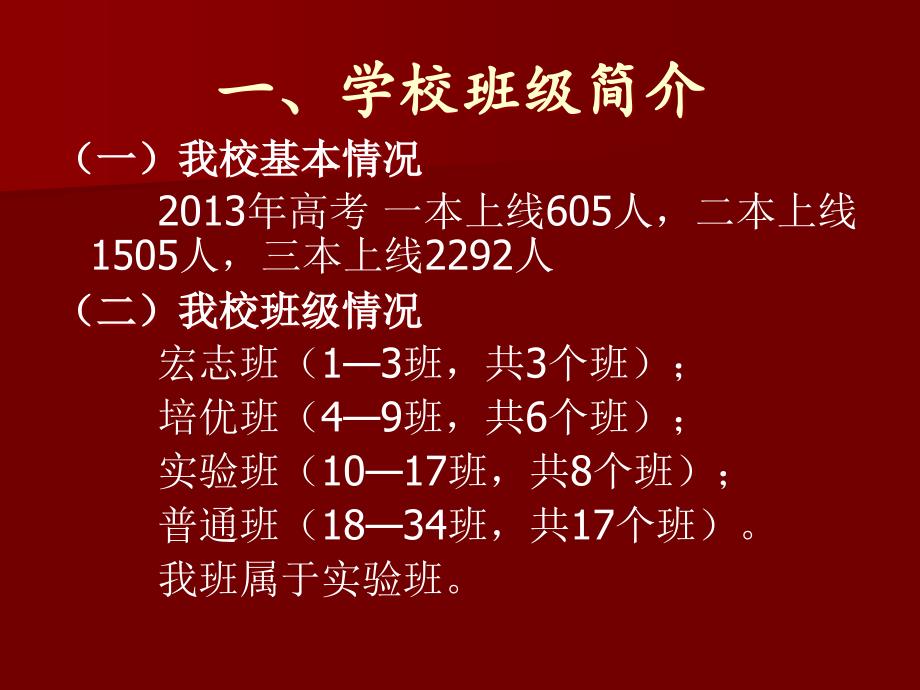 一、学校班级简介

（一）我校基本情况

2013年高考 一本上线605人，二本上线1505人，三本上线2292人

（二）我校班级情况

宏志班（1—3班，共3个班）；

培优班（4—9班，共6个班）；

实验班（10—17班，共8个班）；

普通班（18—34班，共17个班）。

我班属于实验班。